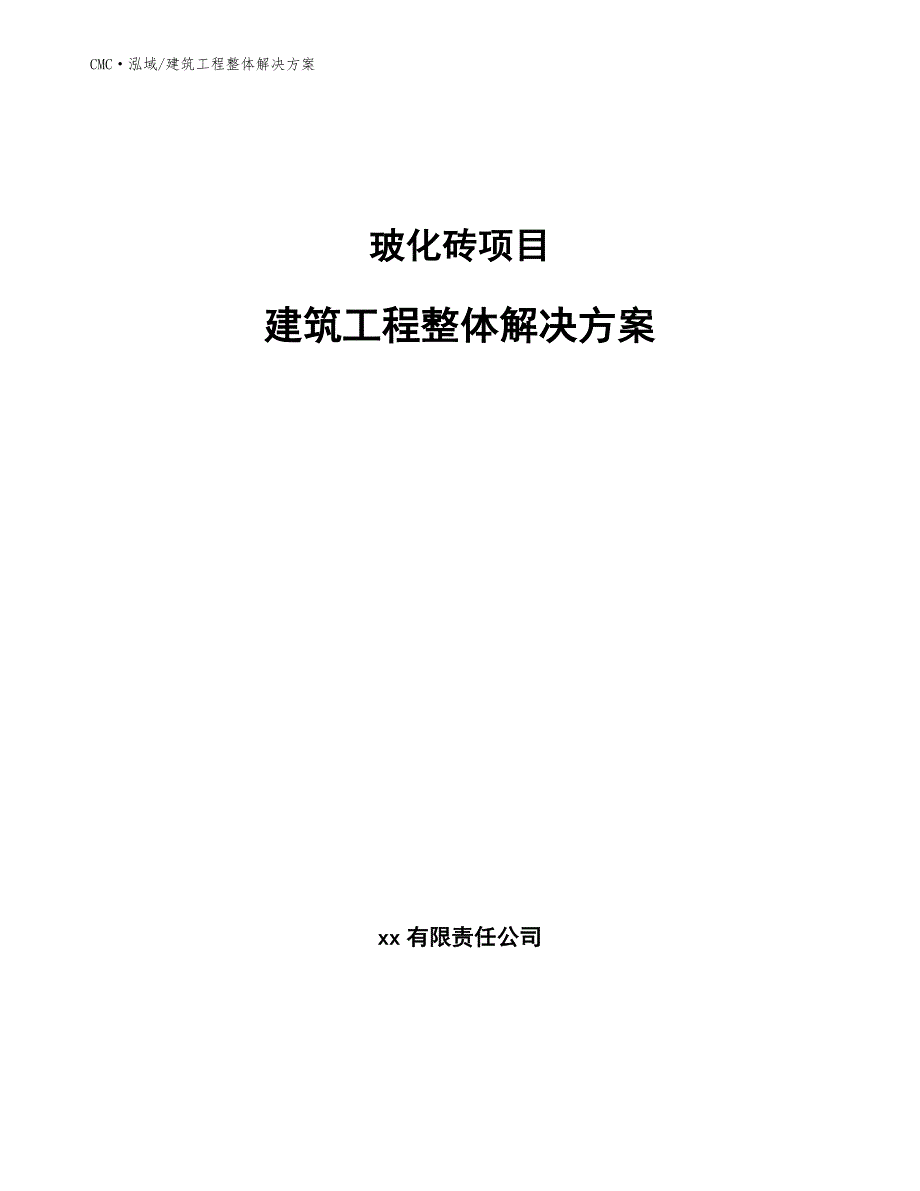 CMC·泓域/建筑工程整体解决方案

玻化砖项目

建筑工程整体解决方案

xx 有限责任公司